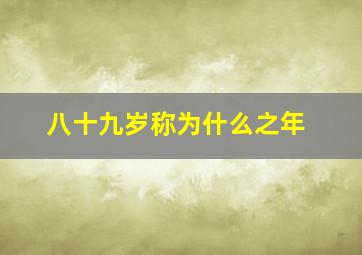 八十九岁称为什么之年